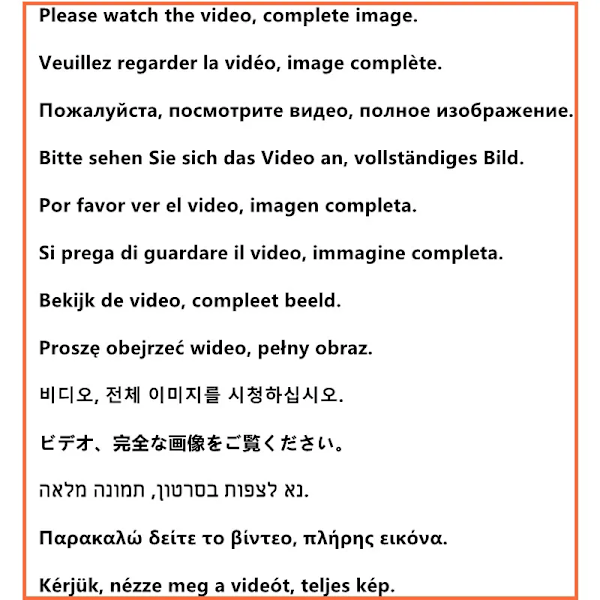 Please watch the video, complete image.

Veuillez regarder la vidéo, image complète.

Пожалуйста, посмотрите видео, полное изображение.

Bitte sehen Sie sich das Video an, vollständiges Bild.

Por favor ver el video, imagen completa.

Si prega di guardare il video, immagine completa.

Bekijk de video, compleet beeld.

Proszę obejrzeć wideo, pełny obraz.

비디오, 전체 이미지를 시청하십시오.

ビデオ、完全な画像をご覧ください。

נא לצפות בסרטון, תמונה מלאה.

Παρακαλώ δείτε το βίντεο, πλήρης εικόνα.

Kérjük, nézze meg a videót, teljes kép.